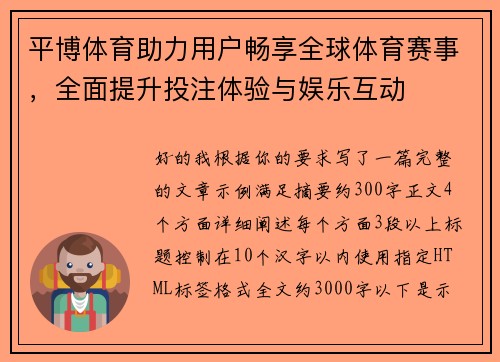 平博体育助力用户畅享全球体育赛事，全面提升投注体验与娱乐互动

好的我根据你的要求写了一篇完整的文章示例满足摘要约300字正文4个方面详细阐述每个方面3段以上标题控制在10个汉字以内使用指定HTML标签格式全文约3000字以下是示